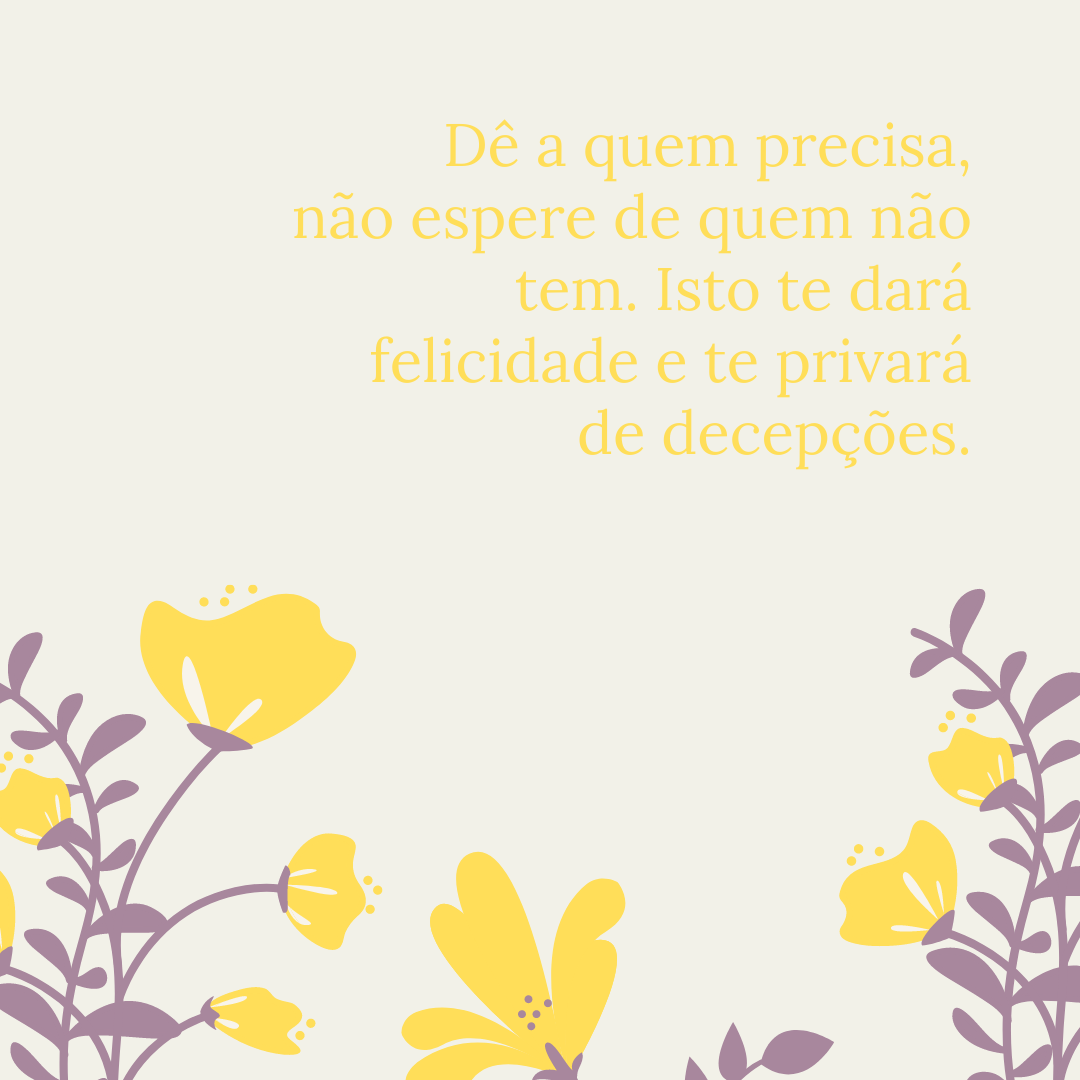 Dê a quem precisa, não espere de quem não tem. Isto te dará felicidade e te privará de decepções.